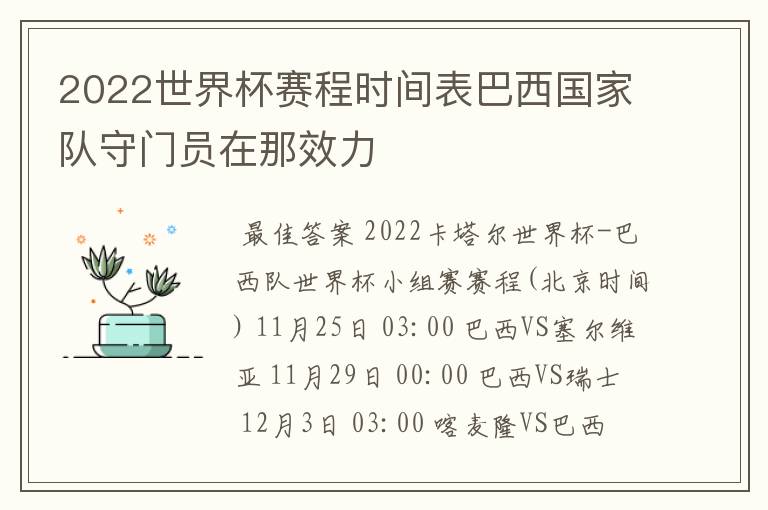 2022世界杯赛程时间表巴西国家队守门员在那效力

最佳答案 2022卡塔尔世界杯-巴西队世界杯小组赛赛程(北京时间) 11月25日 03:00 巴西VS塞尔维亚 11月29日 00:00 巴西VS瑞士 12月3日 03:00 喀麦隆VS巴西